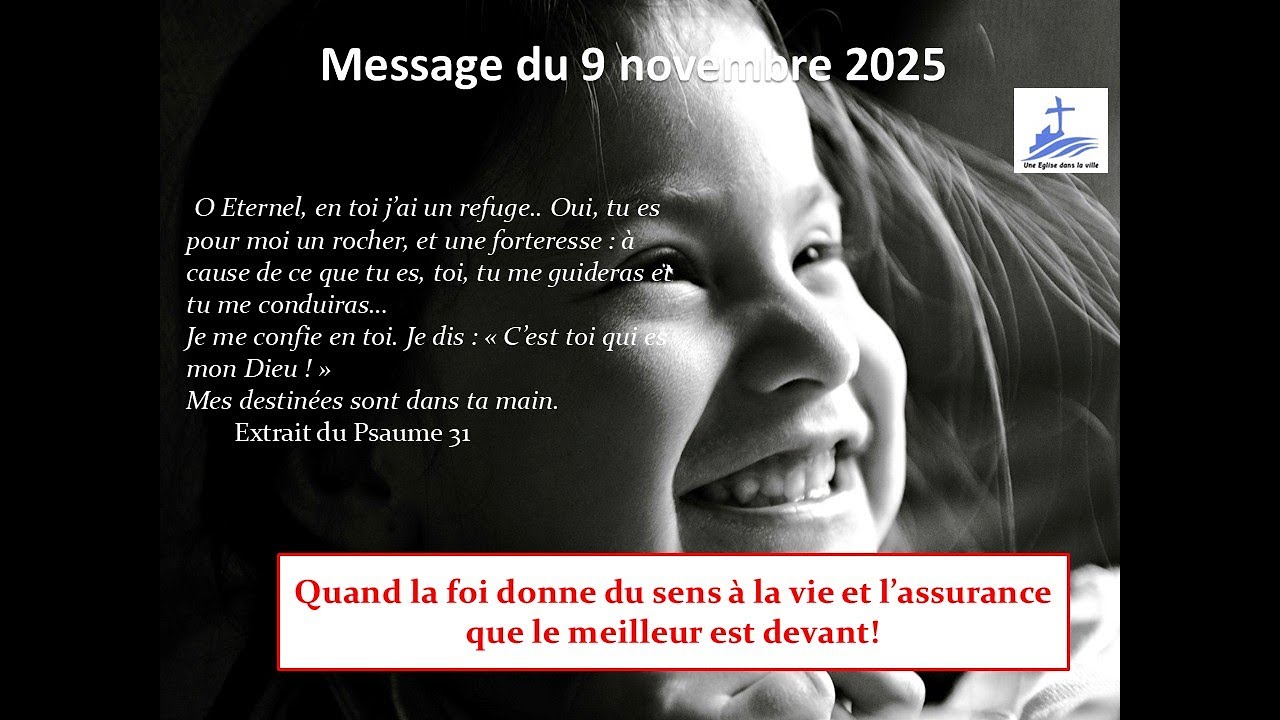 Message du 9 novembre 2025

Une Eglise dans la ville

O Eternel, en toi j'ai un refuge.. Oui, tu es pour moi un rocher, et une forteresse : à cause de ce que tu es, toi, tu me guideras et tu me conduiras…
Je me confie en toi. Je dis : « C'est toi qui es mon Dieu ! »
Mes destinées sont dans ta main.
Extrait du Psaume 31

Quand la foi donne du sens à la vie et l'assurance que le meilleur est devant!